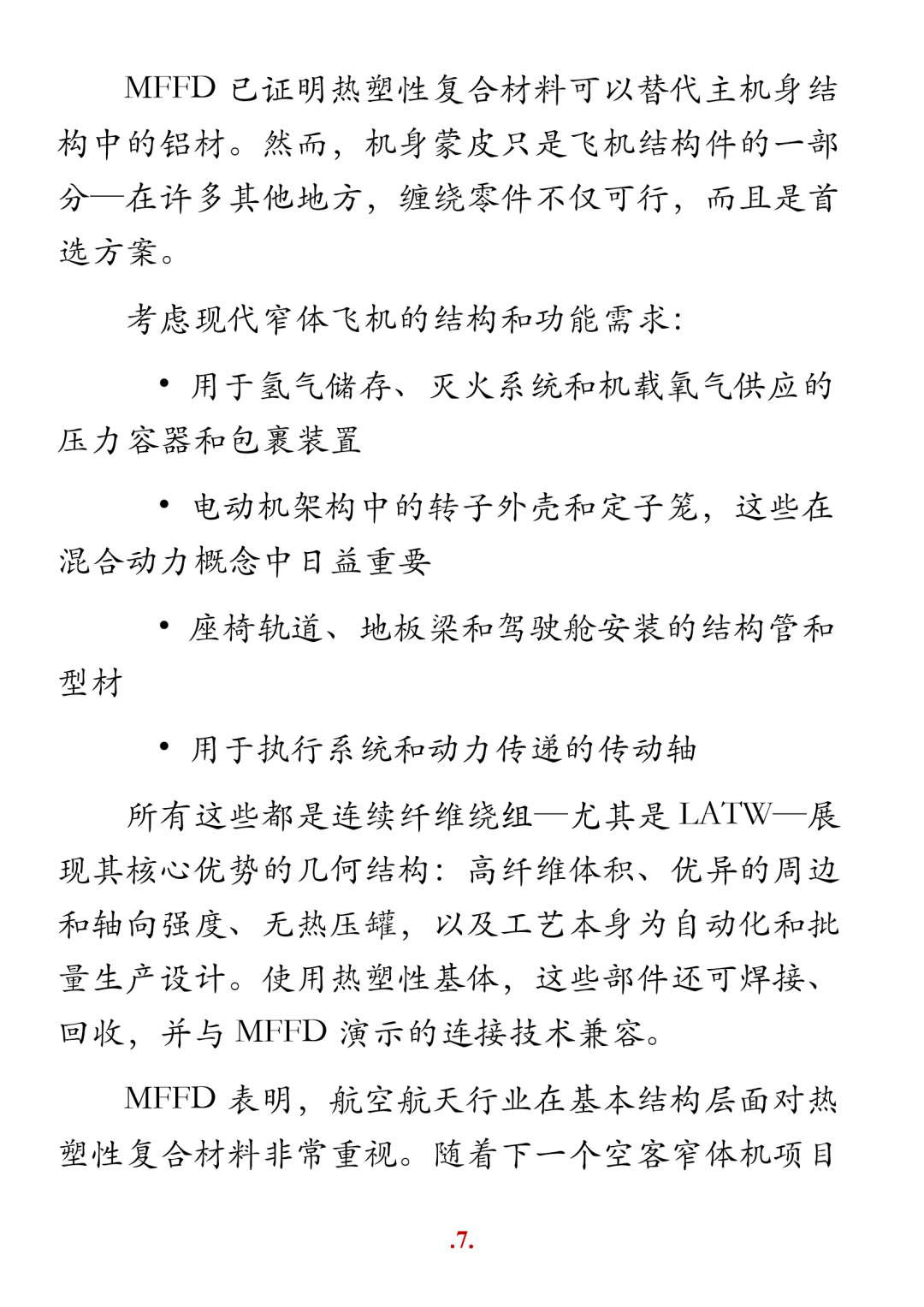 MFFD 已证明热塑性复合材料可以替代主机身结构中的铝材。然而，机身蒙皮只是飞机结构件的一部分—在许多其他地方，缠绕零件不仅可行，而且是首选方案。

考虑现代窄体飞机的结构和功能需求：

• 用于氢气储存、灭火系统和机载氧气供应的压力容器和包裹装置

• 电动机架构中的转子外壳和定子笼，这些在混合动力概念中日益重要

• 座椅轨道、地板梁和驾驶舱安装的结构管和型材

• 用于执行系统和动力传递的传动轴

所有这些都是连续纤维绕组—尤其是 LATW—展现其核心优势的几何结构：高纤维体积、优异的周边和轴向强度、无热压罐，以及工艺本身为自动化和批量生产设计。使用热塑性基体，这些部件还可焊接、回收，并与 MFFD 演示的连接技术兼容。

MFFD 表明，航空航天行业在基本结构层面对热塑性复合材料非常重视。随着下一个空客窄体机项目

.7.